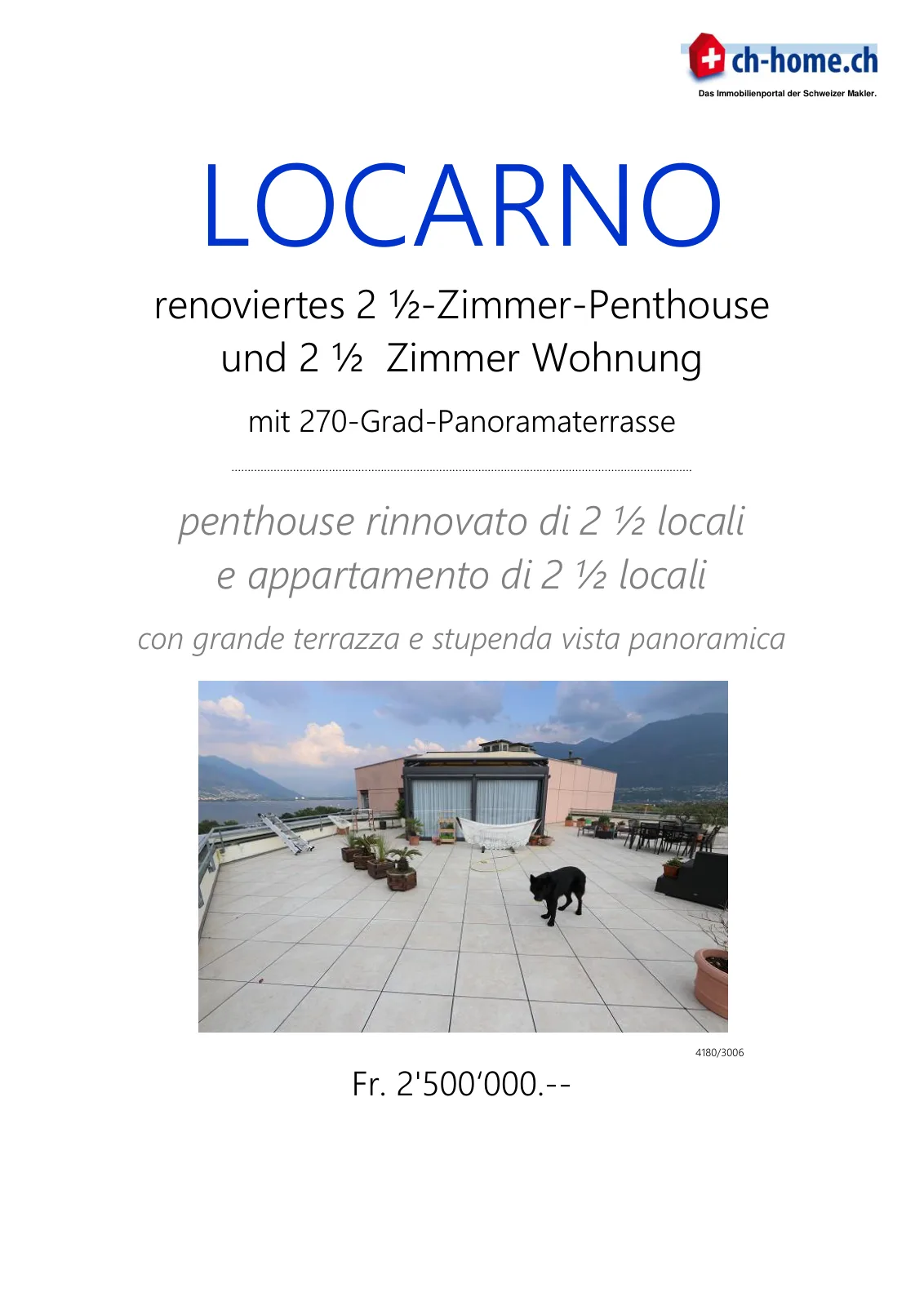 ch-home.ch
Das Immobilienportal der Schweizer Makler.

LOCARNO

renoviertes 2 ½-Zimmer-Penthouse
und 2 ½ Zimmer Wohnung

mit 270-Grad-Panoramaterrasse

penthouse rinnovato di 2 ½ locali
e appartamento di 2 ½ locali

con grande terrazza e stupenda vista panoramica

4180/3006

Fr. 2'500‘000.--